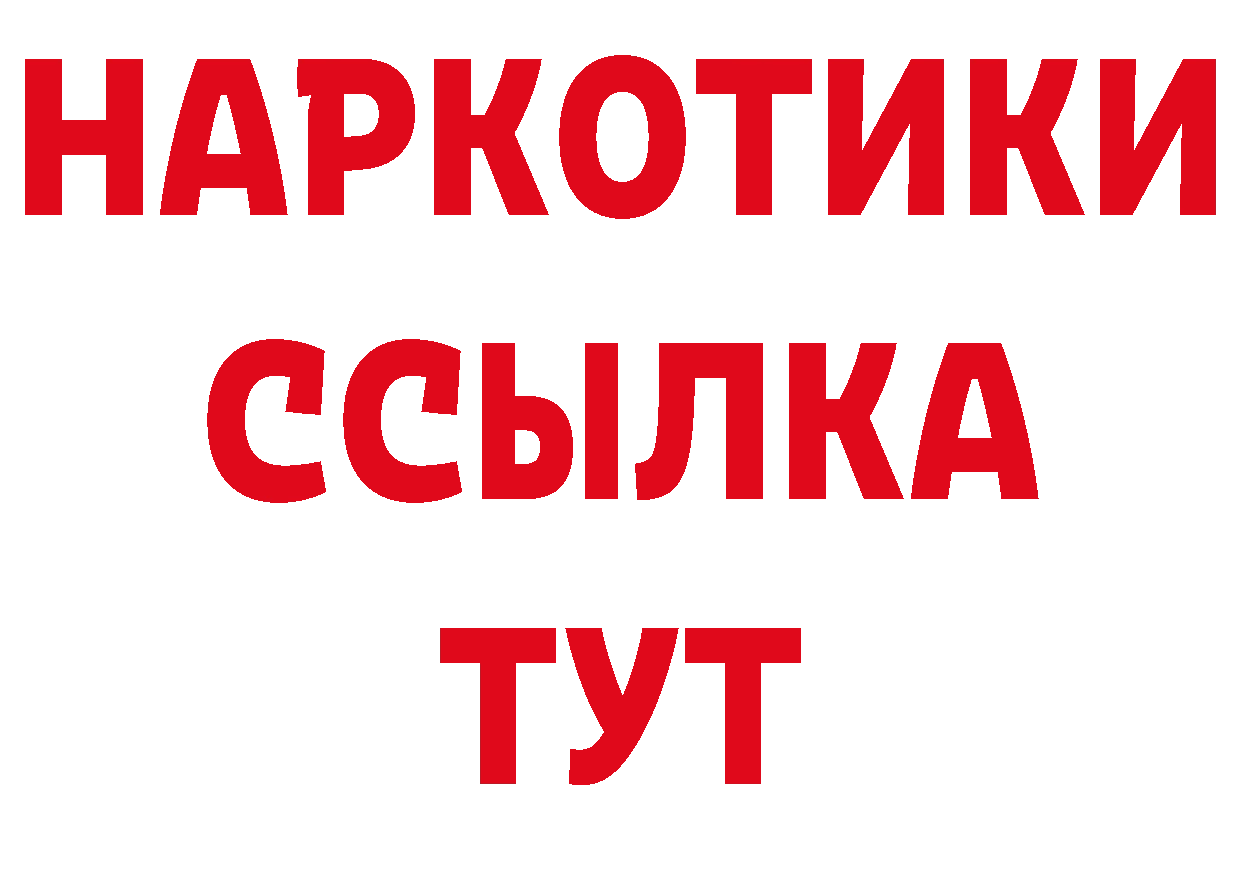 НАРКОТИКИ ССЫЛКА ТУТ